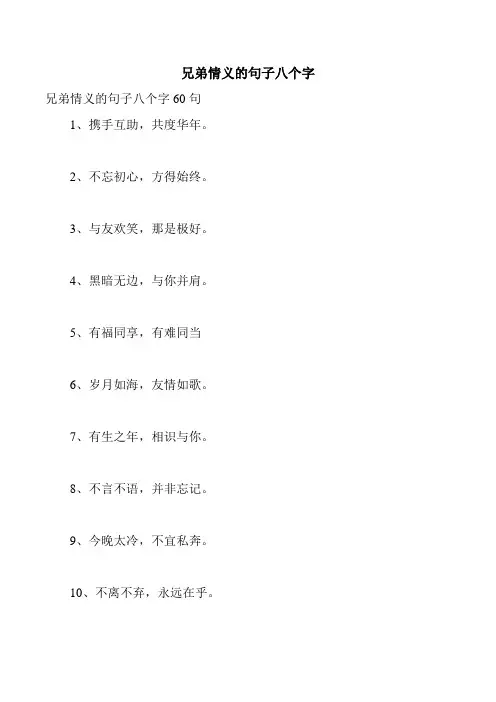 兄弟情义的句子八个字

兄弟情义的句子八个字 60 句

1、携手互助，共度华年。

2、不忘初心，方得始终。

3、与友欢笑，那是极好。

4、黑暗无边，与你并肩。

5、有福同享，有难同当

6、岁月如海，友情如歌。

7、有生之年，相识与你。

8、不言不语，并非忘记。

9、今晚太冷，不宜私奔。

10、不离不弃，永远在乎。